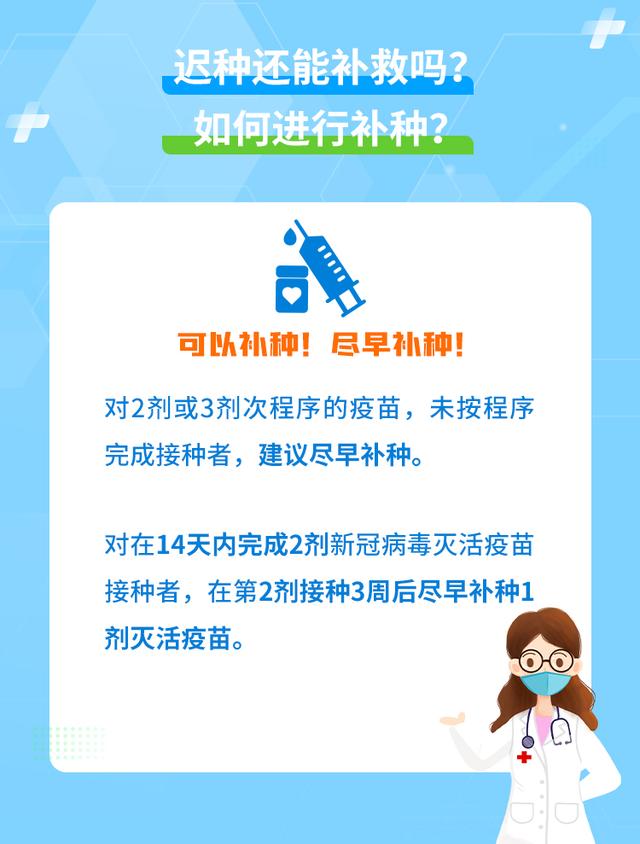 迟种还能补救吗？
如何进行补种？

可以补种！尽早补种！

对2剂或3剂次程序的疫苗，未按程序完成接种者，建议尽早补种。

对在14天内完成2剂新冠病毒灭活疫苗接种者，在第2剂接种3周后尽早补种1剂灭活疫苗。